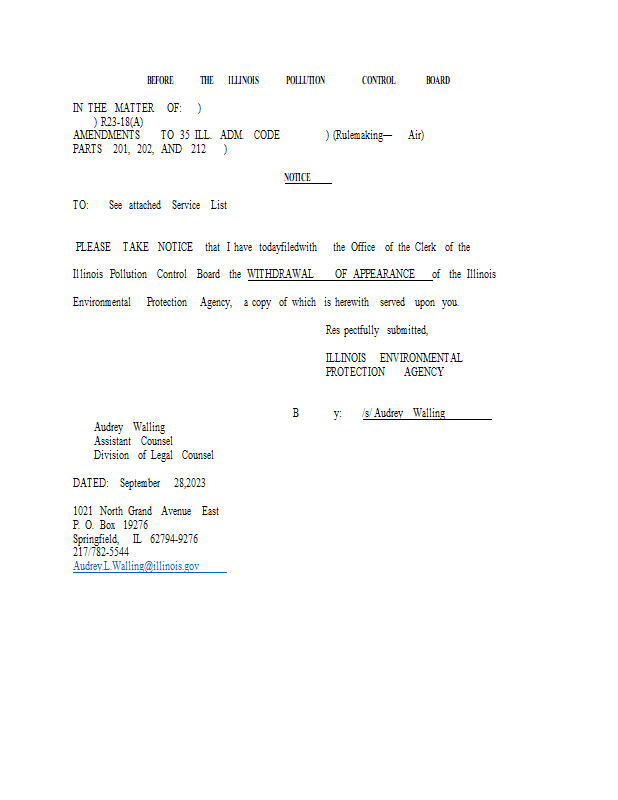 BEFORE THE ILLINOIS POLLUTION CONTROL BOARD

IN THE MATTER OF: )
) R23-18(A)
AMENDMENTS TO 35 ILL. ADM. CODE ) (Rulemaking— Air)
PARTS 201, 202, AND 212 )

NOTICE

TO: See attached Service List

PLEASE TAKE NOTICE that I have todayfiledwith the Office of the Clerk of the Illinois Pollution Control Board the WITHDRAWAL OF APPEARANCE of the Illinois Environmental Protection Agency, a copy of which is herewith served upon you.

Res pectfully submitted,

ILLINOIS ENVIRONMENTAL PROTECTION AGENCY

B y: /s/ Audrey Walling

Audrey Walling
Assistant Counsel
Division of Legal Counsel

DATED: September 28,2023

1021 North Grand Avenue East
P. O. Box 19276
Springfield, IL 62794-9276
217/782-5544
Audrey.L.Walling@illinois.gov